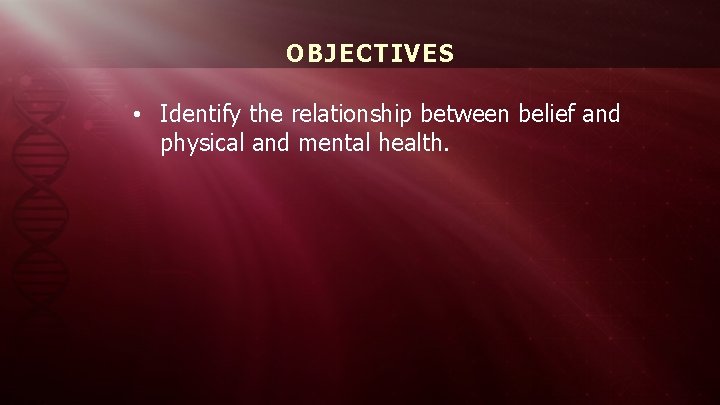 OBJECTIVES

• Identify the relationship between belief and physical and mental health.